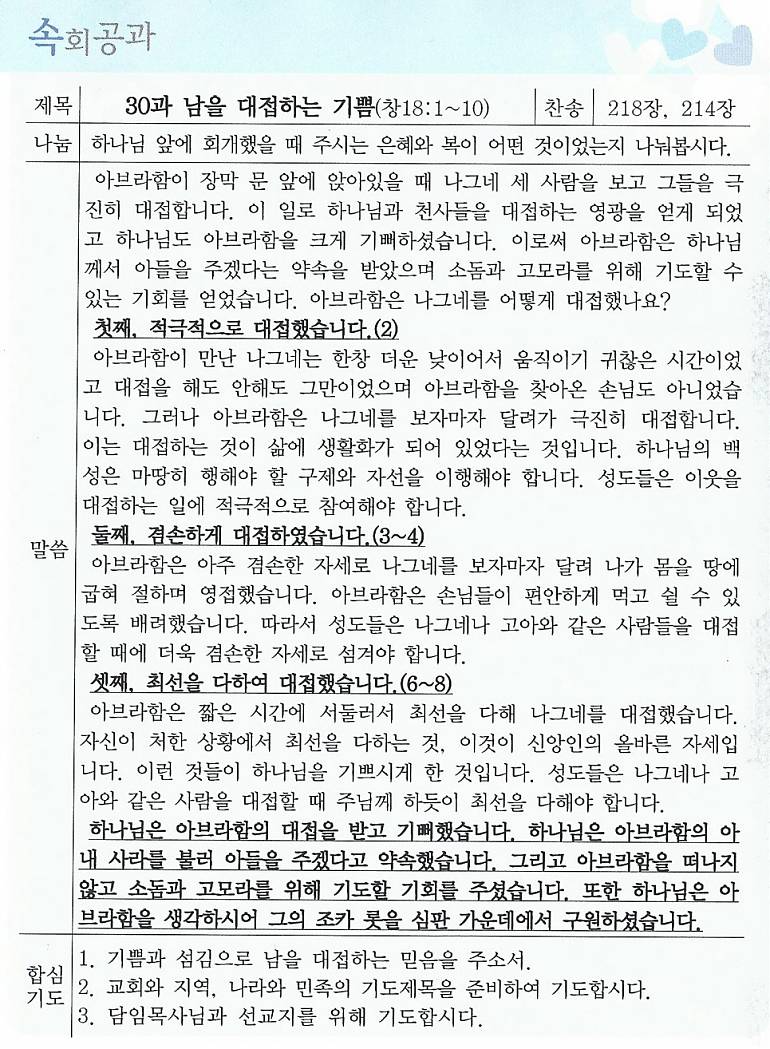 속회공과

| 제목 | 30과 남을 대접하는 기쁨(창18:1~10) | 찬송 | 218장, 214장 |
|---|---|---|---|
| 나눔 | 하나님 앞에 회개했을 때 주시는 은혜와 복이 어떤 것이었는지 나눠봅시다. | | |

말씀

아브라함이 장막 문 앞에 앉아있을 때 나그네 세 사람을 보고 그들을 극진히 대접합니다. 이 일로 하나님과 천사들을 대접하는 영광을 얻게 되었고 하나님도 아브라함을 크게 기뻐하셨습니다. 이로써 아브라함은 하나님께서 아들을 주겠다는 약속을 받았으며 소돔과 고모라를 위해 기도할 수 있는 기회를 얻었습니다. 아브라함은 나그네를 어떻게 대접했나요?

첫째, 적극적으로 대접했습니다.(2)

아브라함이 만난 나그네는 한창 더운 낮이어서 움직이기 귀찮은 시간이었고 대접을 해도 안해도 그만이었으며 아브라함을 찾아온 손님도 아니었습니다. 그러나 아브라함은 나그네를 보자마자 달려가 극진히 대접합니다. 이는 대접하는 것이 삶에 생활화가 되어 있었다는 것입니다. 하나님의 백성은 마땅히 행해야 할 구제와 자선을 이행해야 합니다. 성도들은 이웃을 대접하는 일에 적극적으로 참여해야 합니다.

둘째, 겸손하게 대접하였습니다.(3~4)

아브라함은 아주 겸손한 자세로 나그네를 보자마자 달려 나가 몸을 땅에 굽혀 절하며 영접했습니다. 아브라함은 손님들이 편안하게 먹고 쉴 수 있도록 배려했습니다. 따라서 성도들은 나그네나 고아와 같은 사람들을 대접할 때에 더욱 겸손한 자세로 섬겨야 합니다.

셋째, 최선을 다하여 대접했습니다.(6~8)

아브라함은 짧은 시간에 서둘러서 최선을 다해 나그네를 대접했습니다. 자신이 처한 상황에서 최선을 다하는 것, 이것이 신앙인의 올바른 자세입니다. 이런 것들이 하나님을 기쁘시게 한 것입니다. 성도들은 나그네나 고아와 같은 사람을 대접할 때 주님께 하듯이 최선을 다해야 합니다.

하나님은 아브라함의 대접을 받고 기뻐했습니다. 하나님은 아브라함의 아내 사라를 불러 아들을 주겠다고 약속했습니다. 그리고 아브라함을 떠나지 않고 소돔과 고모라를 위해 기도할 기회를 주셨습니다. 또한 하나님은 아브라함을 생각하시어 그의 조카 롯을 심판 가운데에서 구원하셨습니다.

합심기도

1. 기쁨과 섬김으로 남을 대접하는 믿음을 주소서.
2. 교회와 지역, 나라와 민족의 기도제목을 준비하여 기도합시다.
3. 담임목사님과 선교지를 위해 기도합시다.